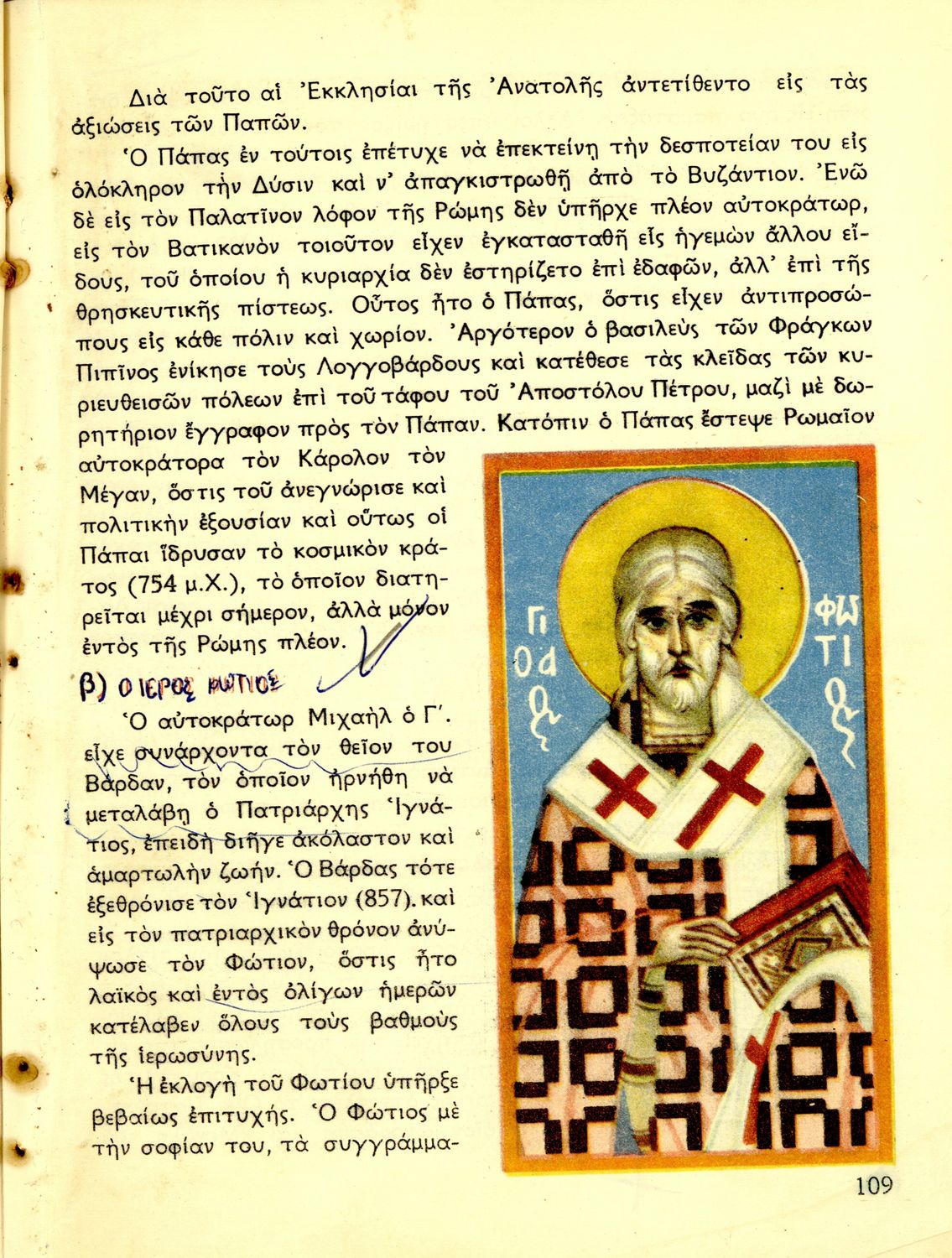 Διὰ τοῦτο αἱ Ἐκκλησίαι τῆς Ἀνατολῆς ἀντετίθεντο εἰς τὰς ἀξιώσεις τῶν Παπῶν.

Ὁ Πάπας ἐν τούτοις ἐπέτυχε νὰ ἐπεκτείνῃ τὴν δεσποτείαν του εἰς ὁλόκληρον τὴν Δύσιν καὶ ν' ἀπαγκιστρωθῇ ἀπὸ τὸ Βυζάντιον. Ἐνῶ δὲ εἰς τὸν Παλατῖνον λόφον τῆς Ρώμης δὲν ὑπῆρχε πλέον αὐτοκράτωρ, εἰς τὸν Βατικανὸν τοιοῦτον εἶχεν ἐγκατασταθῆ εἷς ἡγεμὼν ἄλλου εἴδους, τοῦ ὁποίου ἡ κυριαρχία δὲν ἐστηρίζετο ἐπὶ ἐδαφῶν, ἀλλ' ἐπὶ τῆς θρησκευτικῆς πίστεως. Οὗτος ἦτο ὁ Πάπας, ὅστις εἶχεν ἀντιπροσώπους εἰς κάθε πόλιν καὶ χωρίον. Ἀργότερον ὁ βασιλεὺς τῶν Φράγκων Πιπῖνος ἐνίκησε τοὺς Λογγοβάρδους καὶ κατέθεσε τὰς κλεῖδας τῶν κυριευθεισῶν πόλεων ἐπὶ τοῦ τάφου τοῦ Ἀποστόλου Πέτρου, μαζὶ μὲ δωρητήριον ἔγγραφον πρὸς τὸν Πάπαν. Κατόπιν ὁ Πάπας ἔστεψε Ρωμαῖον αὐτοκράτορα τὸν Κάρολον τὸν Μέγαν, ὅστις τοῦ ἀνεγνώρισε καὶ πολιτικὴν ἐξουσίαν καὶ οὕτως οἱ Πάπαι ἵδρυσαν τὸ κοσμικὸν κράτος (754 μ.Χ.), τὸ ὁποῖον διατηρεῖται μέχρι σήμερον, ἀλλὰ μόνον ἐντὸς τῆς Ρώμης πλέον.

β) Ο ΙΕΡΟΣ ΦΩΤΙΟΣ

Ὁ αὐτοκράτωρ Μιχαὴλ ὁ Γ'. εἶχε συνάρχοντα τὸν θεῖον του Βάρδαν, τὸν ὁποῖον ἠρνήθη νὰ μεταλάβῃ ὁ Πατριάρχης Ἰγνάτιος, ἐπειδὴ διῆγε ἀκόλαστον καὶ ἁμαρτωλὴν ζωήν. Ὁ Βάρδας τότε ἐξεθρόνισε τὸν Ἰγνάτιον (857). καὶ εἰς τὸν πατριαρχικὸν θρόνον ἀνύψωσε τὸν Φώτιον, ὅστις ἦτο λαϊκὸς καὶ ἐντὸς ὀλίγων ἡμερῶν κατέλαβεν ὅλους τοὺς βαθμοὺς τῆς ἱερωσύνης.

Ἡ ἐκλογὴ τοῦ Φωτίου ὑπῆρξε βεβαίως ἐπιτυχής. Ὁ Φώτιος μὲ τὴν σοφίαν του, τὰ συγγράμμα-

Ο ΑΓΙΟΣ ΦΩΤΙΟΣ

109